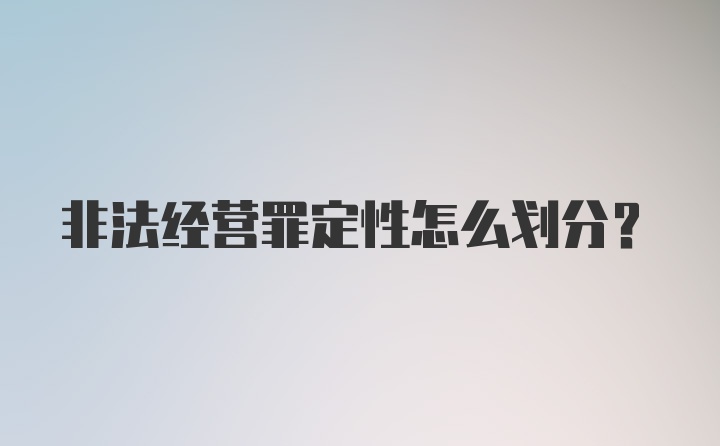 非法经营罪定性怎么划分？